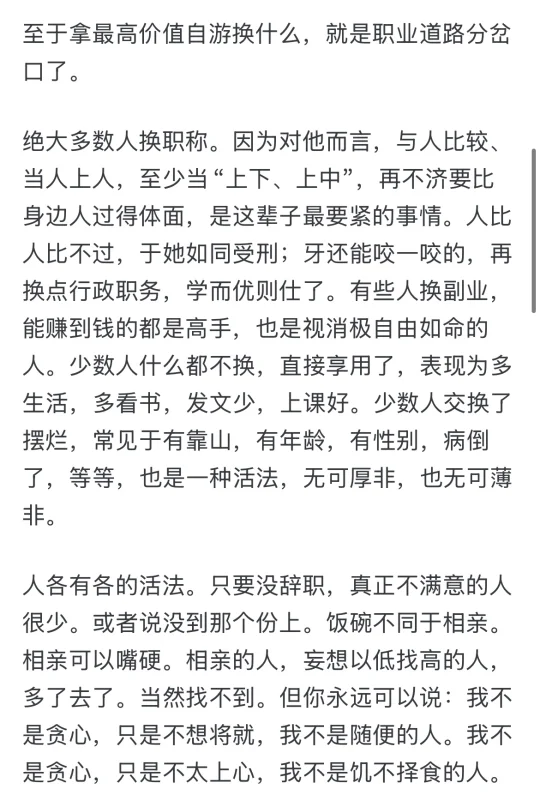 至于拿最高价值自游换什么，就是职业道路分岔口了。

绝大多数人换职称。因为对他而言，与人比较、当人上人，至少当“上下、上中”，再不济要比身边人过得体面，是这辈子最要紧的事情。人比人比不过，于她如同受刑；牙还能咬一咬的，再换点行政职务，学而优则仕了。有些人换副业，能赚到钱的都是高手，也是视消极自由如命的人。少数人什么都不换，直接享用了，表现为多生活，多看书，发文少，上课好。少数人交换了摆烂，常见于有靠山，有年龄，有性别，病倒了，等等，也是一种活法，无可厚非，也无可薄非。

人各有各的活法。只要没辞职，真正不满意的人很少。或者说没到那个份上。饭碗不同于相亲。相亲可以嘴硬。相亲的人，妄想以低找高的人，多了去了。当然找不到。但你永远可以说：我不是贪心，只是不想将就，我不是随便的人。我不是贪心，只是不太上心，我不是饥不择食的人。